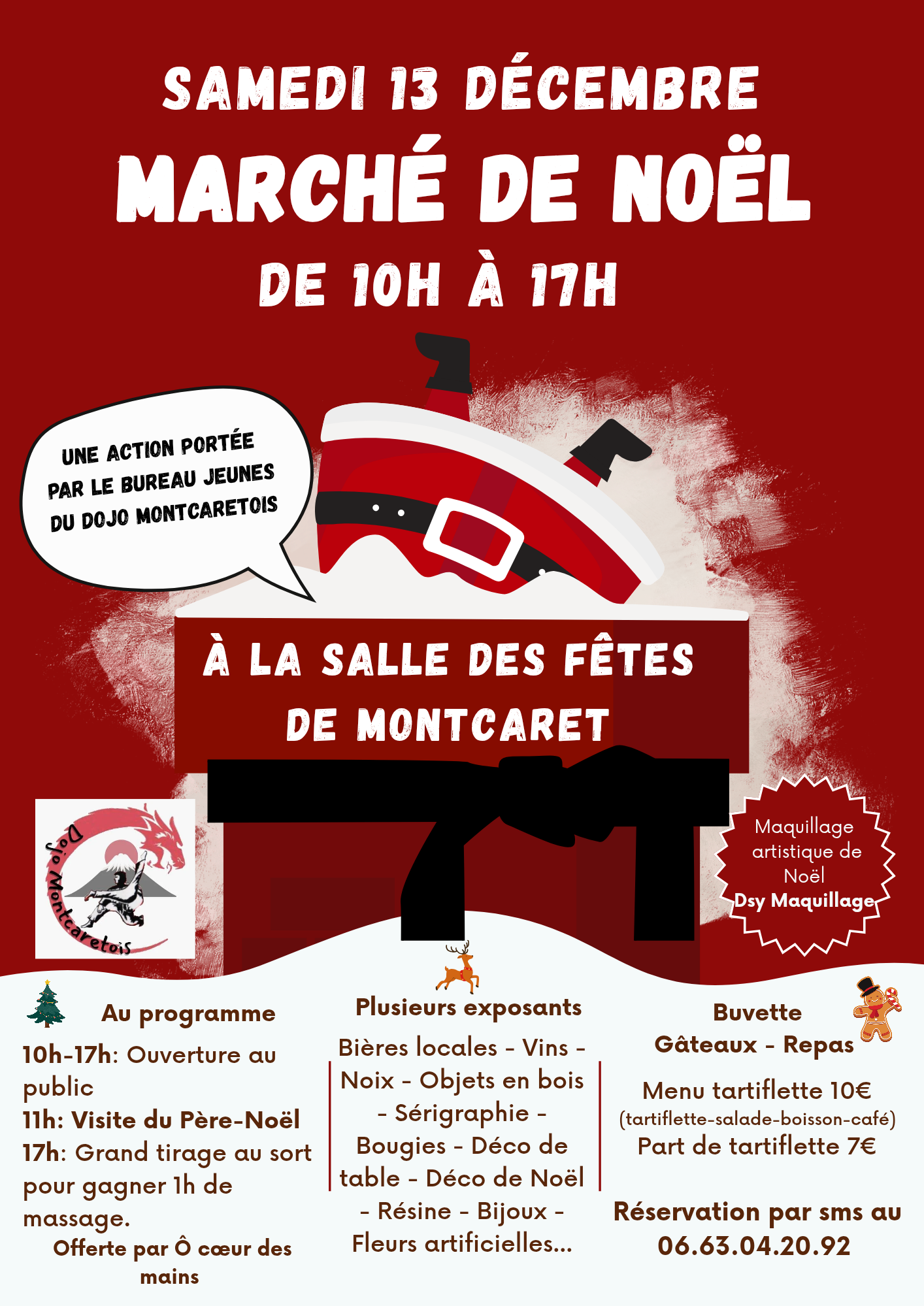 SAMEDI 13 DÉCEMBRE

MARCHÉ DE NOËL

DE 10H À 17H

UNE ACTION PORTÉE PAR LE BUREAU JEUNES DU DOJO MONTCARETOIS

À LA SALLE DES FÊTES DE MONTCARET

Dojo Montcaretois

Maquillage artistique de Noël
Dsy Maquillage

Au programme

10h-17h: Ouverture au public

11h: Visite du Père-Noël

17h: Grand tirage au sort pour gagner 1h de massage.

Offerte par Ô cœur des mains

Plusieurs exposants

Bières locales - Vins - Noix - Objets en bois - Sérigraphie - Bougies - Déco de table - Déco de Noël - Résine - Bijoux - Fleurs artificielles...

Buvette
Gâteaux - Repas

Menu tartiflette 10€
(tartiflette-salade-boisson-café)
Part de tartiflette 7€

Réservation par sms au
06.63.04.20.92